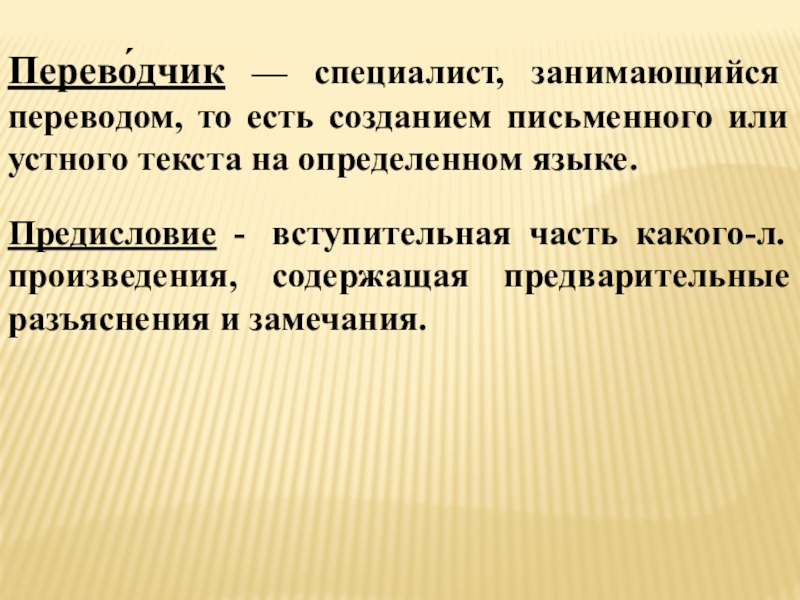 Перево́дчик — специалист, занимающийся переводом, то есть созданием письменного или устного текста на определенном языке.

Предисловие - вступительная часть какого-л. произведения, содержащая предварительные разъяснения и замечания.